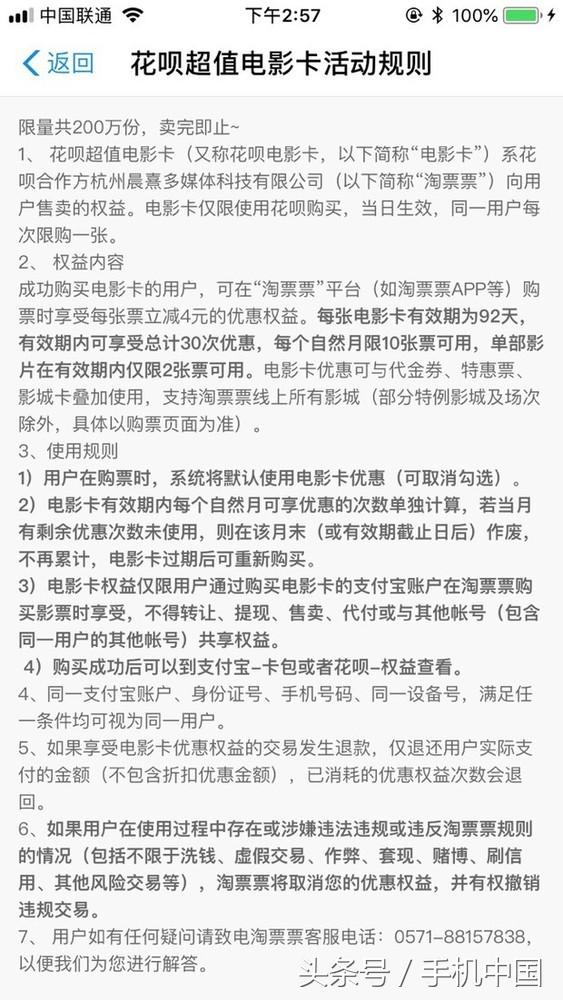 中国联通 下午2:57 100%

返回 花呗超值电影卡活动规则

限量共200万份，卖完即止~

1、 花呗超值电影卡（又称花呗电影卡，以下简称“电影卡”）系花呗合作方杭州晨熹多媒体科技有限公司（以下简称“淘票票”）向用户售卖的权益。电影卡仅限使用花呗购买，当日生效，同一用户每次限购一张。

2、 权益内容

成功购买电影卡的用户，可在“淘票票”平台（如淘票票APP等）购票时享受每张票立减4元的优惠权益。每张电影卡有效期为92天，有效期内可享受总计30次优惠，每个自然月限10张票可用，单部影片在有效期内仅限2张票可用。电影卡优惠可与代金券、特惠票、影城卡叠加使用，支持淘票票线上所有影城（部分特例影城及场次除外，具体以购票页面为准）。

3、使用规则

1）用户在购票时，系统将默认使用电影卡优惠（可取消勾选）。

2）电影卡有效期内每个自然月可享优惠的次数单独计算，若当月有剩余优惠次数未使用，则在该月末（或有效期截止日后）作废，不再累计，电影卡过期后可重新购买。

3）电影卡权益仅限用户通过购买电影卡的支付宝账户在淘票票购买影票时享受，不得转让、提现、售卖、代付或与其他帐号（包含同一用户的其他帐号）共享权益。

4）购买成功后可以到支付宝-卡包或者花呗-权益查看。

4、同一支付宝账户、身份证号、手机号码、同一设备号，满足任一条件均可视为同一用户。

5、如果享受电影卡优惠权益的交易发生退款，仅退还用户实际支付的金额（不包含折扣优惠金额），已消耗的优惠权益次数会退回。

6、如果用户在使用过程中存在或涉嫌违法违规或违反淘票票规则的情况（包括不限于洗钱、虚假交易、作弊、套现、赌博、刷信用、其他风险交易等），淘票票将取消您的优惠权益，并有权撤销违规交易。

7、 用户如有任何疑问请致电淘票票客服电话：0571-88157838，以便我们为您进行解答。

头条号 / 手机中国